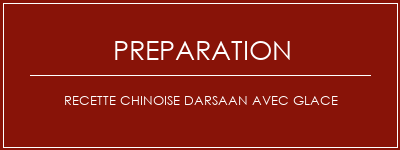 PREPARATION

RECETTE CHINOISE DARSAAN AVEC GLACE